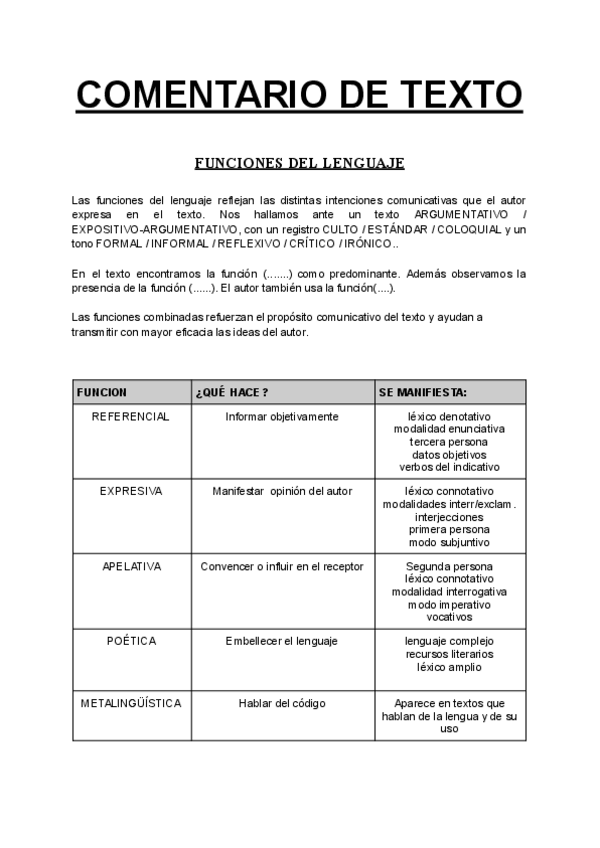 COMENTARIO DE TEXTO

FUNCIONES DEL LENGUAJE

Las funciones del lenguaje reflejan las distintas intenciones comunicativas que el autor expresa en el texto. Nos hallamos ante un texto ARGUMENTATIVO / EXPOSITIVO-ARGUMENTATIVO, con un registro CULTO / ESTÁNDAR / COLOQUIAL y un tono FORMAL / INFORMAL / REFLEXIVO / CRÍTICO / IRÓNICO..

En el texto encontramos la función (.......) como predominante. Además observamos la presencia de la función (......). El autor también usa la función(....).

Las funciones combinadas refuerzan el propósito comunicativo del texto y ayudan a transmitir con mayor eficacia las ideas del autor.

| FUNCION | ¿QUÉ HACE ? | SE MANIFIESTA: |
|---|---|---|
| REFERENCIAL | Informar objetivamente | léxico denotativo modalidad enunciativa tercera persona datos objetivos verbos del indicativo |
| EXPRESIVA | Manifestar opinión del autor | léxico connotativo modalidades interr/exclam. interjecciones primera persona modo subjuntivo |
| APELATIVA | Convencer o influir en el receptor | Segunda persona léxico connotativo modalidad interrogativa modo imperativo vocativos |
| POÉTICA | Embellecer el lenguaje | lenguaje complejo recursos literarios léxico amplio |
| METALINGÜÍSTICA | Hablar del código | Aparece en textos que hablan de la lengua y de su uso |